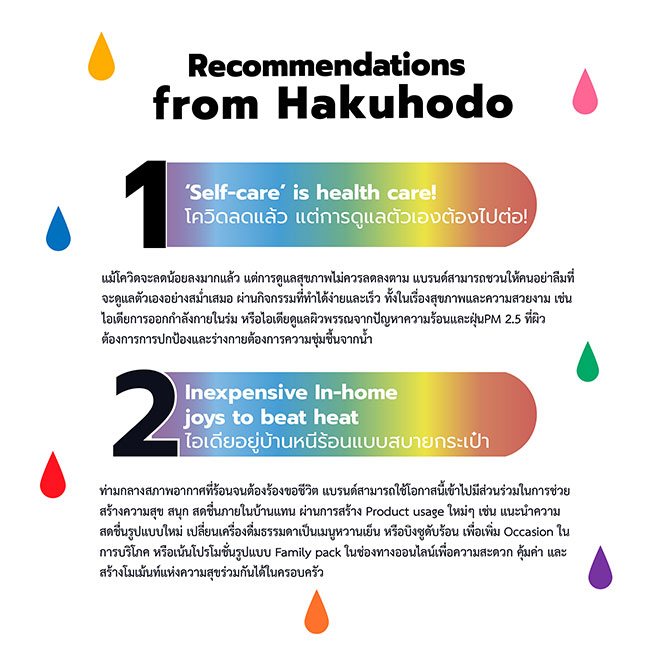 Recommendations
from Hakuhodo

1

'Self-care' is health care!
โควิดลดแล้ว แต่การดูแลตัวเองต้องไปต่อ!

แม้โควิดจะลดน้อยลงมากแล้ว แต่การดูแลสุขภาพไม่ควรลดลงตาม แบรนด์สามารถชวนให้คนอย่าลืมที่จะดูแลตัวเองอย่างสม่ำเสมอ ผ่านกิจกรรมที่ทำได้ง่ายและเร็ว ทั้งในเรื่องสุขภาพและความสวยงาม เช่น ไอเดียการออกกำลังกายในร่ม หรือไอเดียดูแลผิวพรรณจากปัญหาความร้อนและฝุ่นPM 2.5 ที่ผิวต้องการการปกป้องและร่างกายต้องการความชุ่มชื้นจากน้ำ

2

Inexpensive In-home
joys to beat heat
ไอเดียอยู่บ้านหนีร้อนแบบสบายกระเป๋า

ท่ามกลางสภาพอากาศที่ร้อนจนต้องร้องขอชีวิต แบรนด์สามารถใช้โอกาสนี้เข้าไปมีส่วนร่วมในการช่วยสร้างความสุข สนุก สดชื่นภายในบ้านแทน ผ่านการสร้าง Product usage ใหม่ๆ เช่น แนะนำความสดชื่นรูปแบบใหม่ เปลี่ยนเครื่องดื่มธรรมดาเป็นเมนูหวานเย็น หรือบิงซูดับร้อน เพื่อเพิ่ม Occasion ในการบริโภค หรือเน้นโปรโมชั่นรูปแบบ Family pack ในช่องทางออนไลน์เพื่อความสะดวก คุ้มค่า และสร้างโมเม้นท์แห่งความสุขร่วมกันได้ในครอบครัว